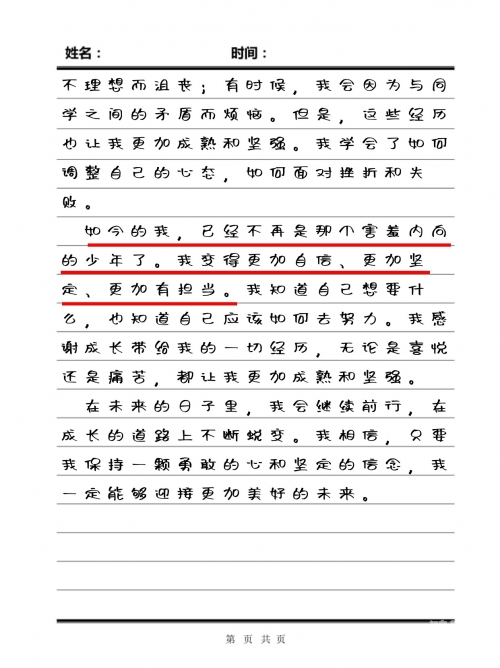 姓名：　　　　　　　　时间：

不理想而沮丧；有时候，我会因为与同学之间的矛盾而烦恼。但是，这些经历也让我更加成熟和坚强。我学会了如何调整自己的心态，如何面对挫折和失败。

如今的我，已经不再是那个害羞内向的少年了。我变得更加自信、更加坚定、更加有担当。我知道自己想要什么，也知道自己应该如何去努力。我感谢成长带给我的一切经历，无论是喜悦还是痛苦，都让我更加成熟和坚强。

在未来的日子里，我会继续前行，在成长的道路上不断蜕变。我相信，只要我保持一颗勇敢的心和坚定的信念，我一定能够迎接更加美好的未来。

第　页　共　页